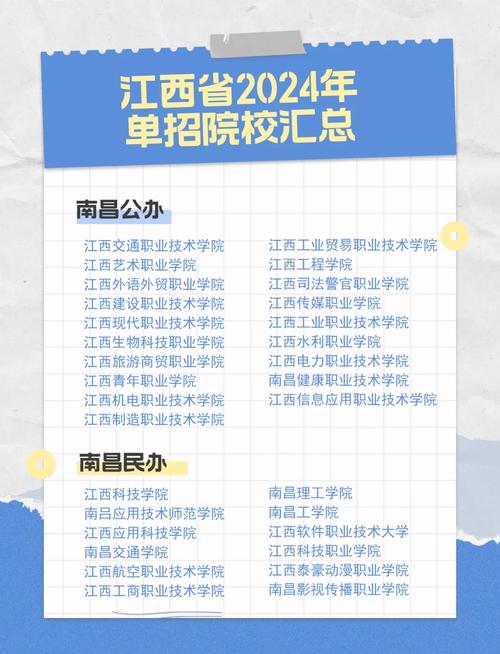 江西省2024年
单招院校汇总

南昌公办

江西交通职业技术学院
江西艺术职业学院
江西外语外贸职业学院
江西建设职业技术学院
江西现代职业技术学院
江西生物科技职业学院
江西旅游商贸职业学院
江西青年职业学院
江西机电职业技术学院
江西制造职业技术学院

江西工业贸易职业技术学院
江西工程学院
江西司法警官职业学院
江西传媒职业学院
江西工业职业技术学院
江西水利职业学院
江西电力职业技术学院
南昌健康职业技术学院
江西信息应用职业技术学院

南昌民办

江西科技学院
南吕应用技术师范学院
江西应用科技学院
南昌交通学院
江西航空职业技术学院
江西工商职业技术学院

南昌理工学院
南昌工学院
江西软件职业技术大学
江西科技职业学院
江西泰豪动漫职业学院
南昌影视传播职业学院